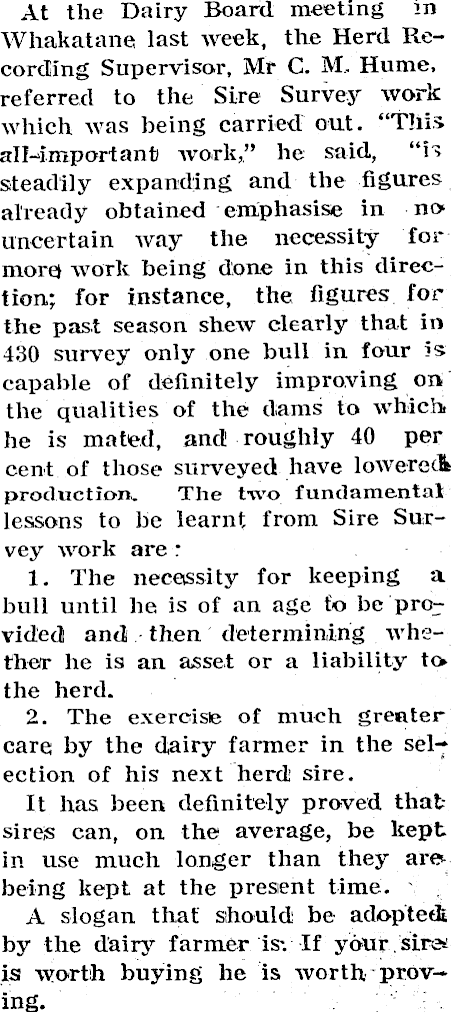 At the Dairy Board meeting in Whakatane last week, the Herd Recording Supervisor, Mr C. M. Hume, referred to the Sire Survey work which was being carried out. "This all-important work," he said, "is steadily expanding and the figures already obtained emphasise in no uncertain way the necessity for more work being done in this direction; for instance, the figures for the past season shew clearly that in 430 survey only one bull in four is capable of definitely improving on the qualities of the dams to which he is mated, and roughly 40 per cent of those surveyed have lowered production. The two fundamental lessons to be learnt from Sire Survey work are:

1. The necessity for keeping a bull until he is of an age to be provided and then determining whether he is an asset or a liability to the herd.

2. The exercise of much greater care by the dairy farmer in the selection of his next herd sire.

It has been definitely proved that sires can, on the average, be kept in use much longer than they are being kept at the present time.

A slogan that should be adopted by the dairy farmer is: If your sire is worth buying he is worth proving.